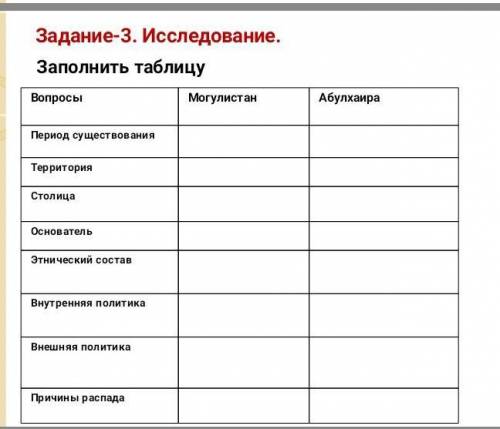 Задание-3. Исследование.

Заполнить таблицу

| Вопросы | Могулистан | Абулхаира |
|---|---|---|
| Период существования | | |
| Территория | | |
| Столица | | |
| Основатель | | |
| Этнический состав | | |
| Внутренняя политика | | |
| Внешняя политика | | |
| Причины распада | | |